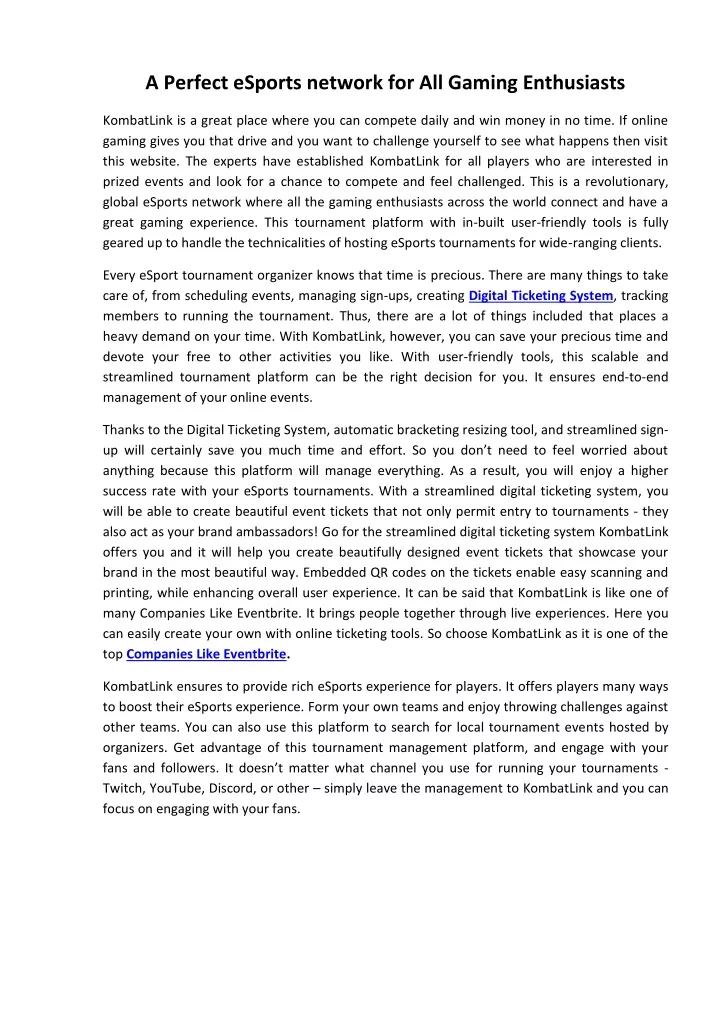 A Perfect eSports network for All Gaming Enthusiasts

KombatLink is a great place where you can compete daily and win money in no time. If online gaming gives you that drive and you want to challenge yourself to see what happens then visit this website. The experts have established KombatLink for all players who are interested in prized events and look for a chance to compete and feel challenged. This is a revolutionary, global eSports network where all the gaming enthusiasts across the world connect and have a great gaming experience. This tournament platform with in-built user-friendly tools is fully geared up to handle the technicalities of hosting eSports tournaments for wide-ranging clients.

Every eSport tournament organizer knows that time is precious. There are many things to take care of, from scheduling events, managing sign-ups, creating Digital Ticketing System, tracking members to running the tournament. Thus, there are a lot of things included that places a heavy demand on your time. With KombatLink, however, you can save your precious time and devote your free to other activities you like. With user-friendly tools, this scalable and streamlined tournament platform can be the right decision for you. It ensures end-to-end management of your online events.

Thanks to the Digital Ticketing System, automatic bracketing resizing tool, and streamlined sign-up will certainly save you much time and effort. So you don't need to feel worried about anything because this platform will manage everything. As a result, you will enjoy a higher success rate with your eSports tournaments. With a streamlined digital ticketing system, you will be able to create beautiful event tickets that not only permit entry to tournaments - they also act as your brand ambassadors! Go for the streamlined digital ticketing system KombatLink offers you and it will help you create beautifully designed event tickets that showcase your brand in the most beautiful way. Embedded QR codes on the tickets enable easy scanning and printing, while enhancing overall user experience. It can be said that KombatLink is like one of many Companies Like Eventbrite. It brings people together through live experiences. Here you can easily create your own with online ticketing tools. So choose KombatLink as it is one of the top Companies Like Eventbrite.

KombatLink ensures to provide rich eSports experience for players. It offers players many ways to boost their eSports experience. Form your own teams and enjoy throwing challenges against other teams. You can also use this platform to search for local tournament events hosted by organizers. Get advantage of this tournament management platform, and engage with your fans and followers. It doesn't matter what channel you use for running your tournaments - Twitch, YouTube, Discord, or other – simply leave the management to KombatLink and you can focus on engaging with your fans.